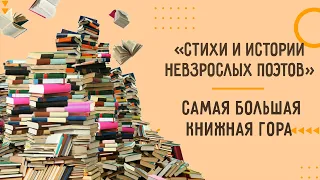 «СТИХИ И ИСТОРИИ НЕВЗРОСЛЫХ ПОЭТОВ»

САМАЯ БОЛЬШАЯ КНИЖНАЯ ГОРА